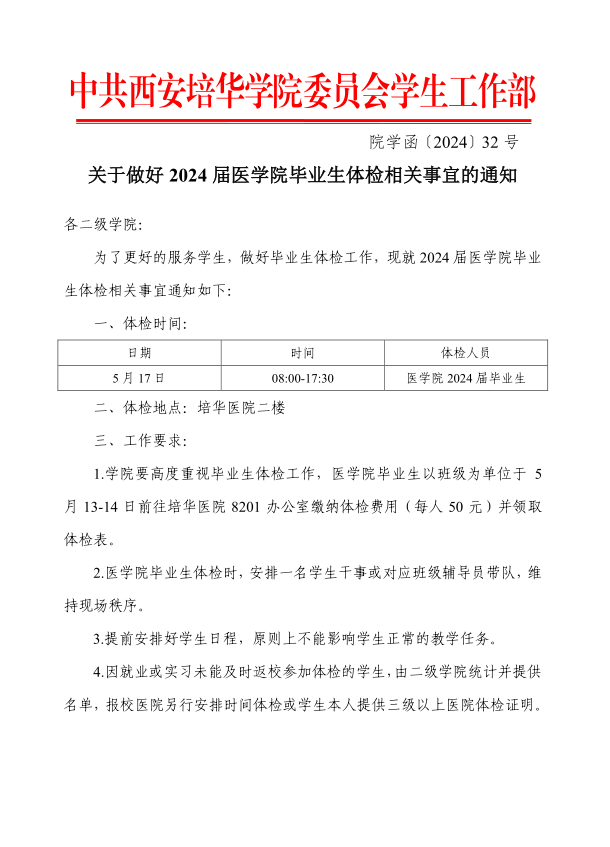 中共西安培华学院委员会学生工作部

院学函〔2024〕32 号

关于做好 2024 届医学院毕业生体检相关事宜的通知

各二级学院:

为了更好的服务学生，做好毕业生体检工作，现就 2024 届医学院毕业生体检相关事宜通知如下:

一、体检时间:

| 日期 | 时间 | 体检人员 |
|---|---|---|
| 5 月 17 日 | 08:00-17:30 | 医学院 2024 届毕业生 |

二、体检地点：培华医院二楼

三、工作要求:

1.学院要高度重视毕业生体检工作，医学院毕业生以班级为单位于 5 月 13-14 日前往培华医院 8201 办公室缴纳体检费用（每人 50 元）并领取体检表。

2.医学院毕业生体检时，安排一名学生干事或对应班级辅导员带队，维持现场秩序。

3.提前安排好学生日程，原则上不能影响学生正常的教学任务。

4.因就业或实习未能及时返校参加体检的学生，由二级学院统计并提供名单，报校医院另行安排时间体检或学生本人提供三级以上医院体检证明。